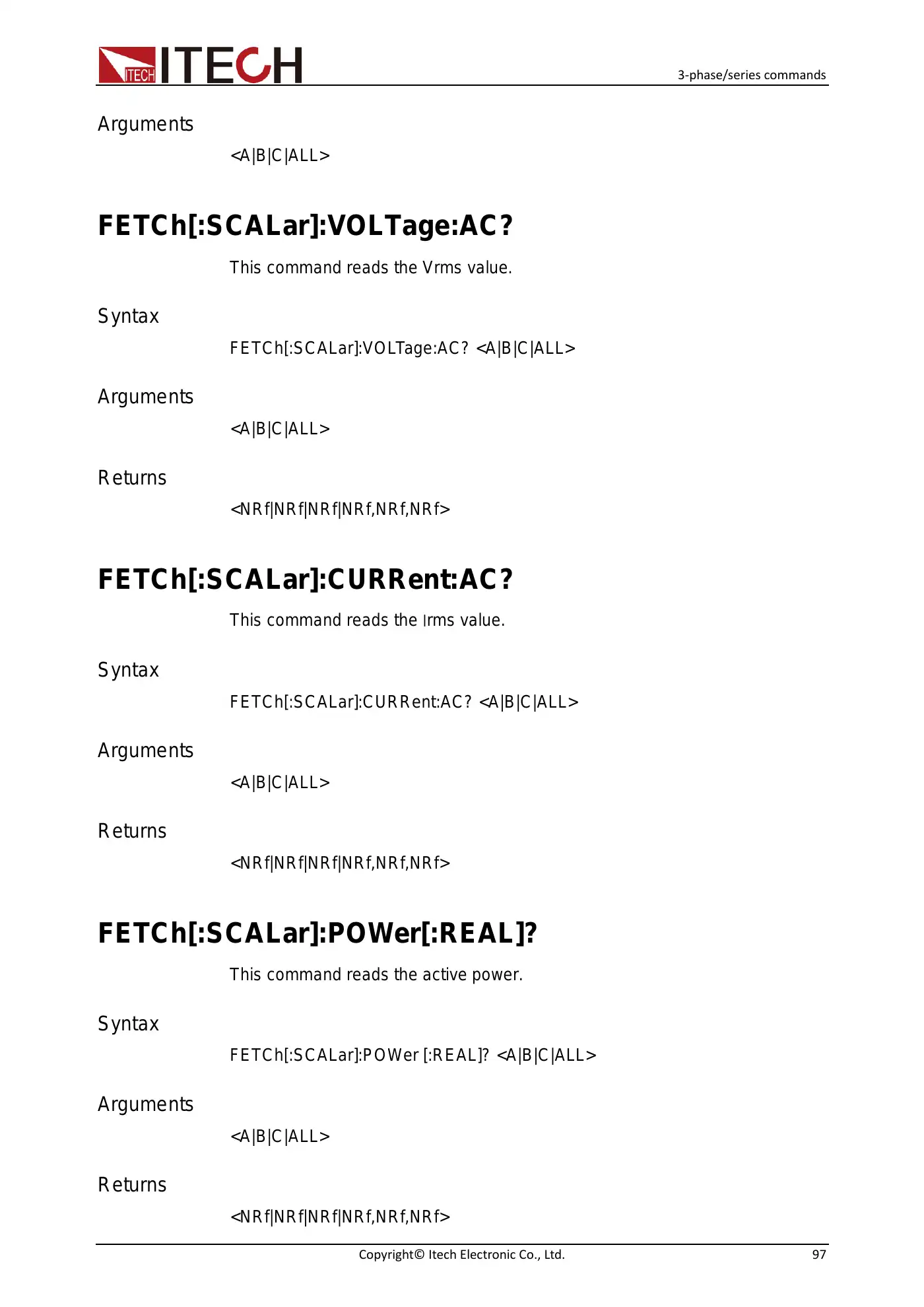 ITECH ITECH

3-phase/series commands

Arguments

<A|B|C|ALL>

FETCh[:SCALar]:VOLTage:AC?

This command reads the Vrms value.

Syntax

FETCh[:SCALar]:VOLTage:AC? <A|B|C|ALL>

Arguments

<A|B|C|ALL>

Returns

<NRf|NRf|NRf|NRf,NRf,NRf>

FETCh[:SCALar]:CURRent:AC?

This command reads the Irms value.

Syntax

FETCh[:SCALar]:CURRent:AC? <A|B|C|ALL>

Arguments

<A|B|C|ALL>

Returns

<NRf|NRf|NRf|NRf,NRf,NRf>

FETCh[:SCALar]:POWer[:REAL]?

This command reads the active power.

Syntax

FETCh[:SCALar]:POWer [:REAL]? <A|B|C|ALL>

Arguments

<A|B|C|ALL>

Returns

<NRf|NRf|NRf|NRf,NRf,NRf>

Copyright© Itech Electronic Co., Ltd.

97